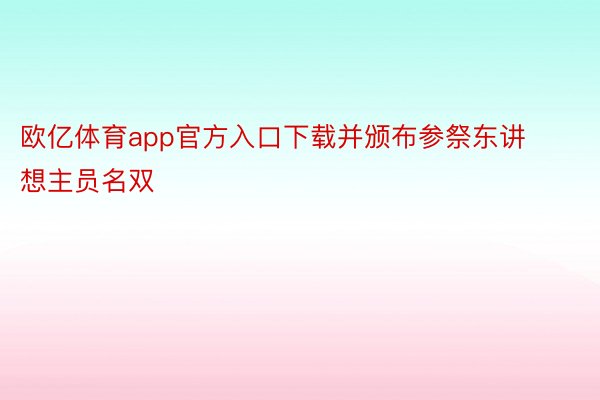 欧亿体育app官方入口下载并颁布参祭东讲想主员名双